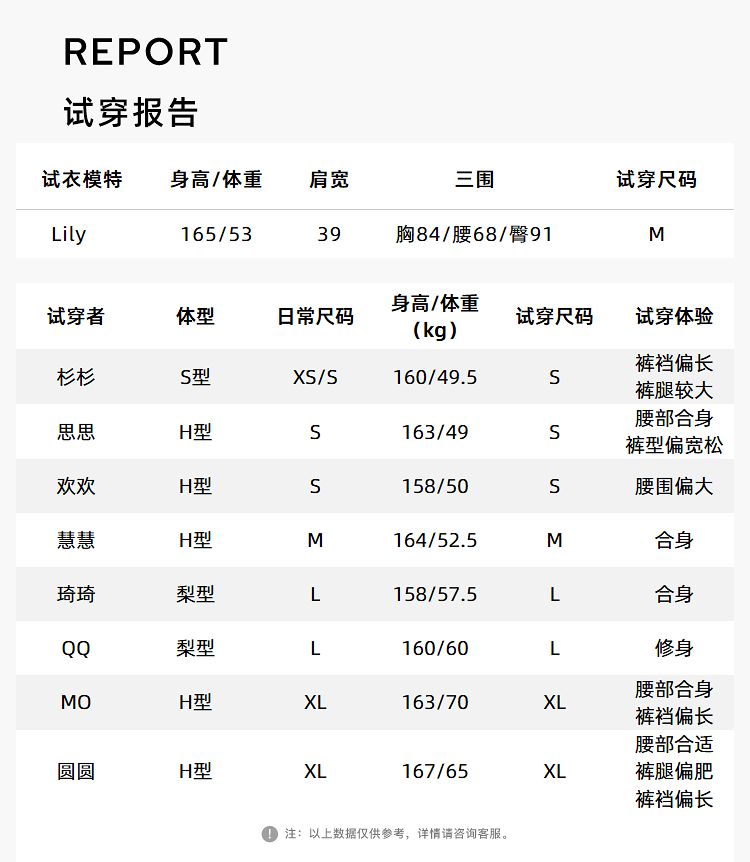 REPORT
试穿报告

| 试衣模特 | 身高/体重 | 肩宽 | 三围 | 试穿尺码 |
|---|---|---|---|---|
| Lily | 165/53 | 39 | 胸84/腰68/臀91 | M |

| 试穿者 | 体型 | 日常尺码 | 身高/体重（kg） | 试穿尺码 | 试穿体验 |
|---|---|---|---|---|---|
| 杉杉 | S型 | XS/S | 160/49.5 | S | 裤裆偏长 裤腿较大 |
| 思思 | H型 | S | 163/49 | S | 腰部合身 裤型偏宽松 |
| 欢欢 | H型 | S | 158/50 | S | 腰围偏大 |
| 慧慧 | H型 | M | 164/52.5 | M | 合身 |
| 琦琦 | 梨型 | L | 158/57.5 | L | 合身 |
| QQ | 梨型 | L | 160/60 | L | 修身 |
| MO | H型 | XL | 163/70 | XL | 腰部合身 裤裆偏长 |
| 圆圆 | H型 | XL | 167/65 | XL | 腰部合适 裤腿偏肥 裤裆偏长 |

注：以上数据仅供参考，详情请咨询客服。